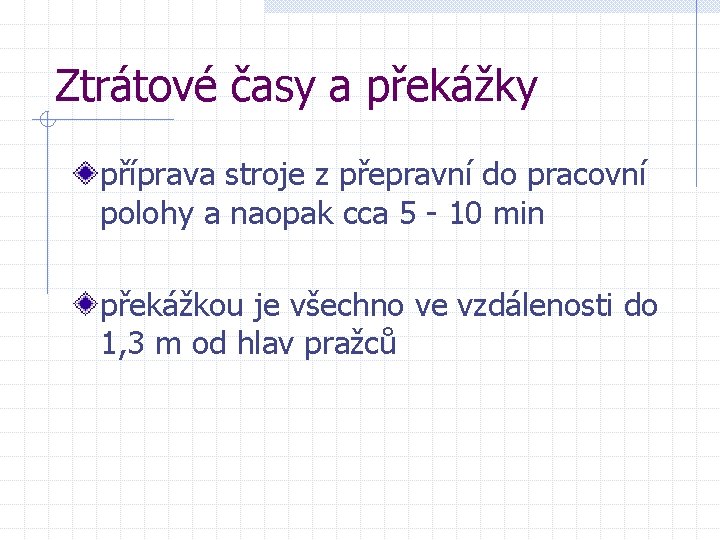 Ztrátové časy a překážky

příprava stroje z přepravní do pracovní polohy a naopak cca 5 - 10 min

překážkou je všechno ve vzdálenosti do 1,3 m od hlav pražců